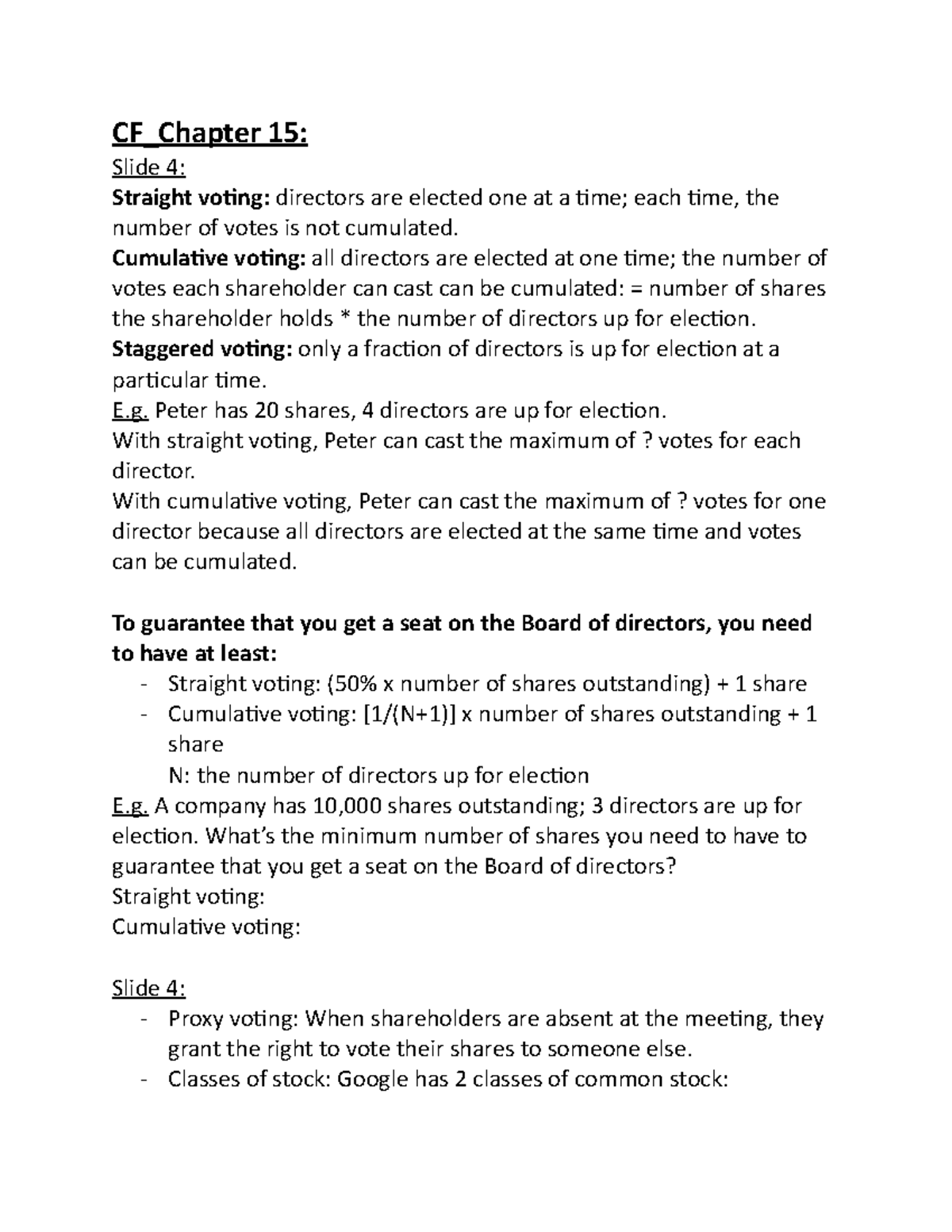 CF_Chapter 15:

Slide 4:

Straight voting: directors are elected one at a time; each time, the number of votes is not cumulated.

Cumulative voting: all directors are elected at one time; the number of votes each shareholder can cast can be cumulated: = number of shares the shareholder holds * the number of directors up for election.

Staggered voting: only a fraction of directors is up for election at a particular time.

E.g. Peter has 20 shares, 4 directors are up for election.

With straight voting, Peter can cast the maximum of ? votes for each director.

With cumulative voting, Peter can cast the maximum of ? votes for one director because all directors are elected at the same time and votes can be cumulated.

To guarantee that you get a seat on the Board of directors, you need to have at least:

- Straight voting: (50% x number of shares outstanding) + 1 share
- Cumulative voting: [1/(N+1)] x number of shares outstanding + 1 share
N: the number of directors up for election

E.g. A company has 10,000 shares outstanding; 3 directors are up for election. What's the minimum number of shares you need to have to guarantee that you get a seat on the Board of directors?

Straight voting:

Cumulative voting:

Slide 4:

- Proxy voting: When shareholders are absent at the meeting, they grant the right to vote their shares to someone else.
- Classes of stock: Google has 2 classes of common stock: